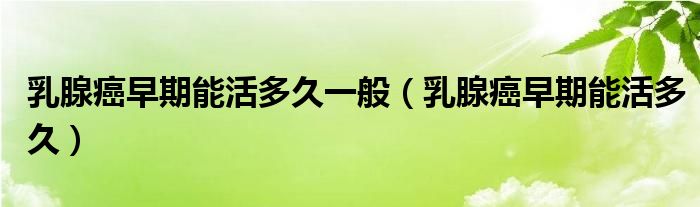 乳腺癌早期能活多久一般（乳腺癌早期能活多久）